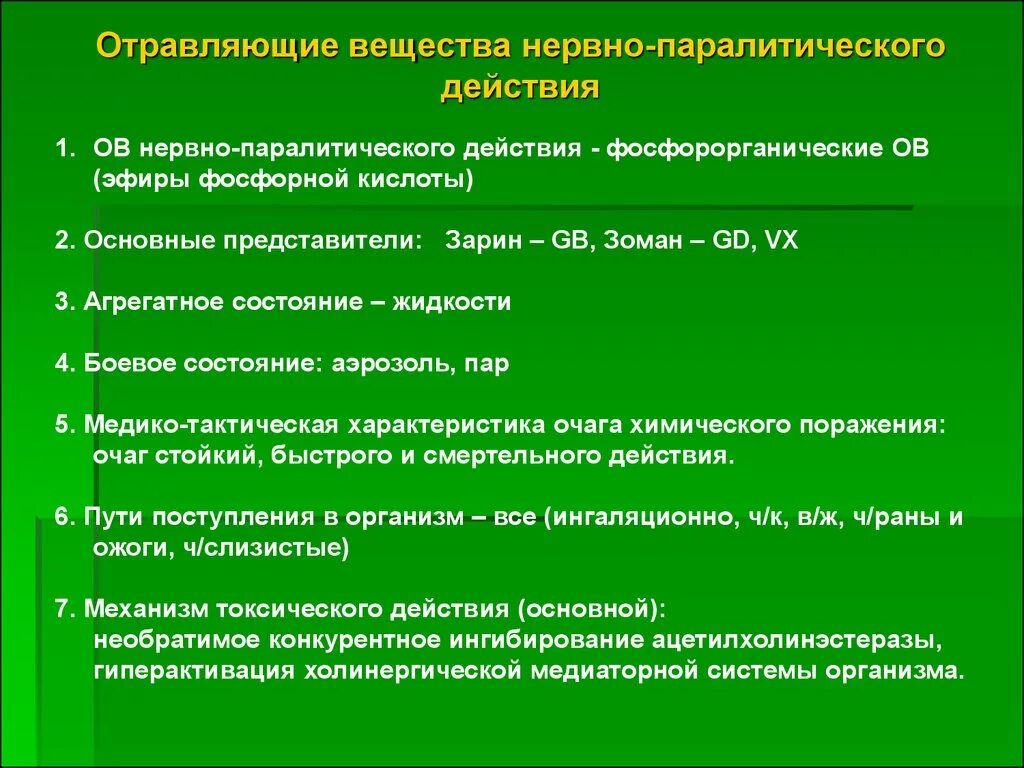 Отравляющие вещества нервно-паралитического действия

1. ОВ нервно-паралитического действия - фосфорорганические ОВ (эфиры фосфорной кислоты)

2. Основные представители: Зарин – GB, Зоман – GD, VX

3. Агрегатное состояние – жидкости

4. Боевое состояние: аэрозоль, пар

5. Медико-тактическая характеристика очага химического поражения: очаг стойкий, быстрого и смертельного действия.

6. Пути поступления в организм – все (ингаляционно, ч/к, в/ж, ч/раны и ожоги, ч/слизистые)

7. Механизм токсического действия (основной): необратимое конкурентное ингибирование ацетилхолинэстеразы, гиперактивация холинергической медиаторной системы организма.